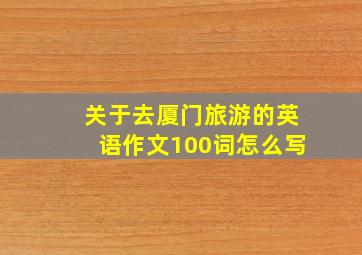 关于去厦门旅游的英语作文100词怎么写